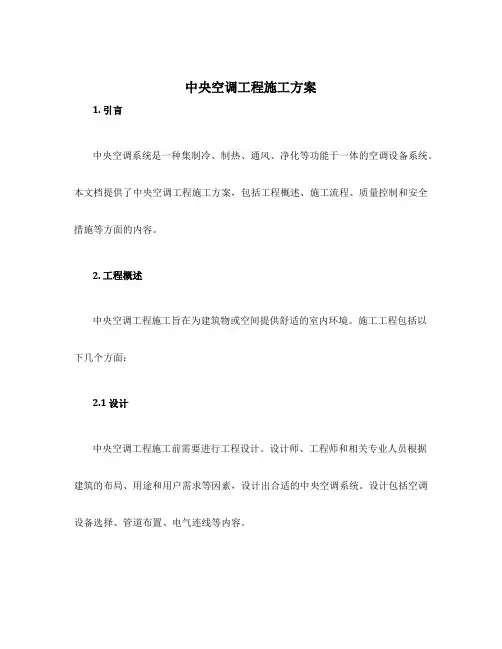 中央空调工程施工方案

1. 引言

中央空调系统是一种集制冷、制热、通风、净化等功能于一体的空调设备系统。本文档提供了中央空调工程施工方案，包括工程概述、施工流程、质量控制和安全措施等方面的内容。

2. 工程概述

中央空调工程施工旨在为建筑物或空间提供舒适的室内环境。施工工程包括以下几个方面：

2.1 设计

中央空调工程施工前需要进行工程设计。设计师、工程师和相关专业人员根据建筑的布局、用途和用户需求等因素，设计出合适的中央空调系统。设计包括空调设备选择、管道布置、电气连线等内容。